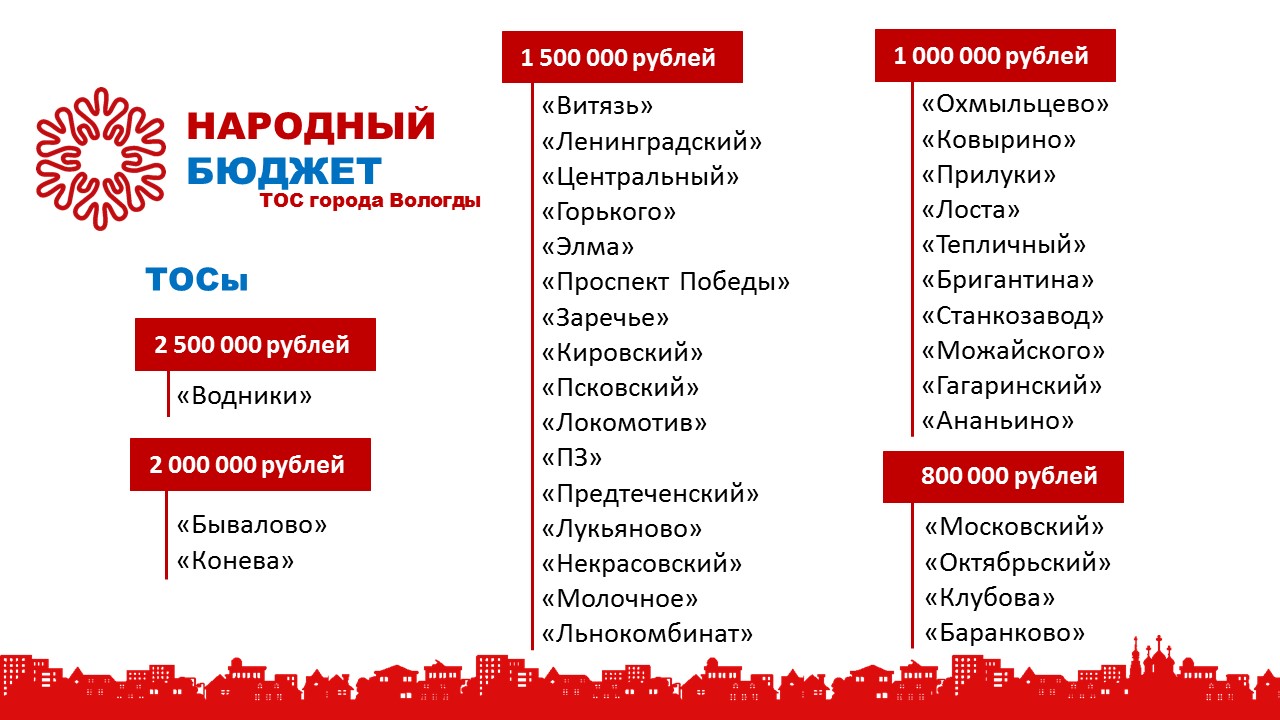 НАРОДНЫЙ
БЮДЖЕТ
ТОС города Вологды

ТОСы

2 500 000 рублей
«Водники»

2 000 000 рублей
«Бывалово»
«Конева»

1 500 000 рублей
«Витязь»
«Ленинградский»
«Центральный»
«Горького»
«Элма»
«Проспект Победы»
«Заречье»
«Кировский»
«Псковский»
«Локомотив»
«ПЗ»
«Предтеченский»
«Лукьяново»
«Некрасовский»
«Молочное»
«Льнокомбинат»

1 000 000 рублей
«Охмыльцево»
«Ковырино»
«Прилуки»
«Лоста»
«Тепличный»
«Бригантина»
«Станкозавод»
«Можайского»
«Гагаринский»
«Ананьино»

800 000 рублей
«Московский»
«Октябрьский»
«Клубова»
«Баранково»